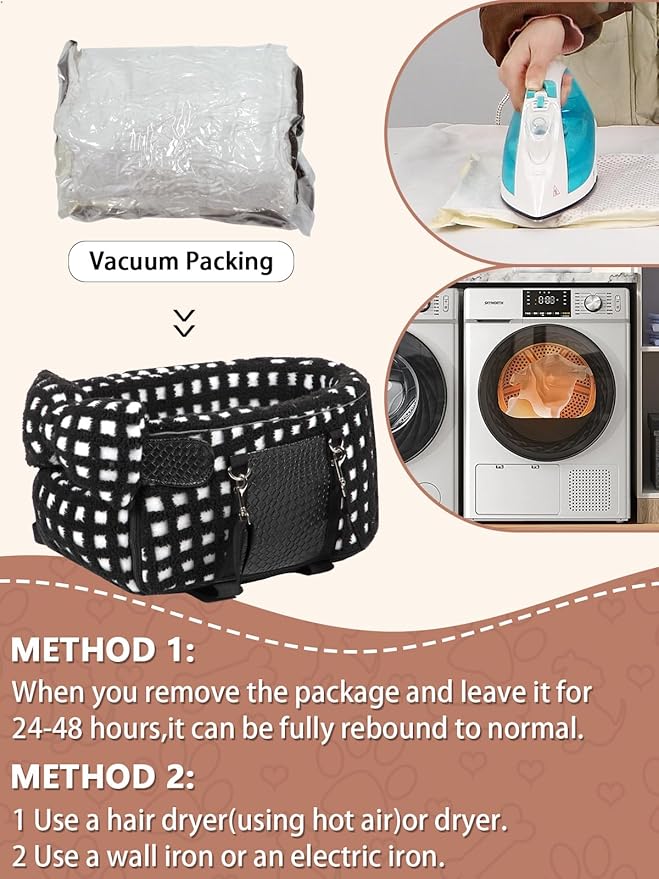 Vacuum Packing

METHOD 1:

When you remove the package and leave it for 24-48 hours,it can be fully rebound to normal.

METHOD 2:

1 Use a hair dryer(using hot air)or dryer.
2 Use a wall iron or an electric iron.